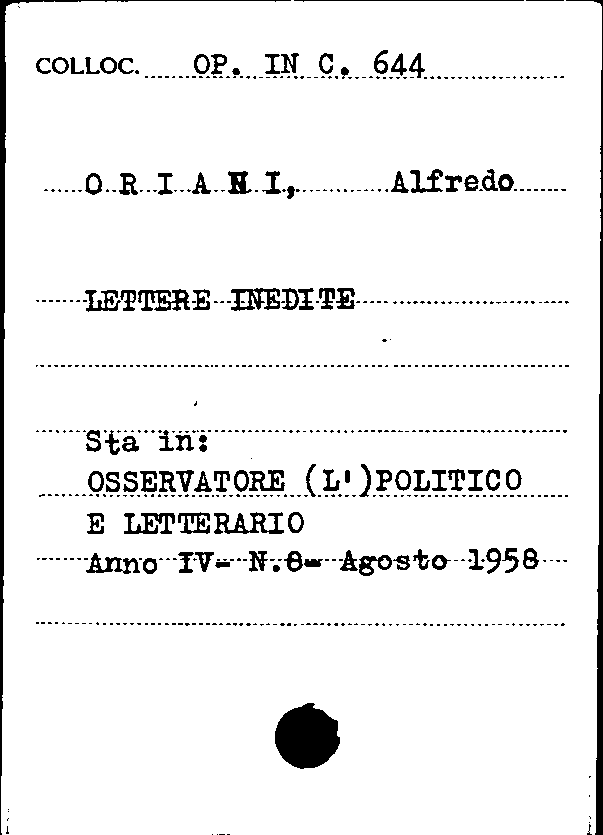 COLLOC. OP. IN C. 644

O R I A N I, Alfredo

LETTERE INEDITE

Sta in:
OSSERVATORE (L')POLITICO
E LETTERARIO
Anno IV- N.8- Agosto 1958